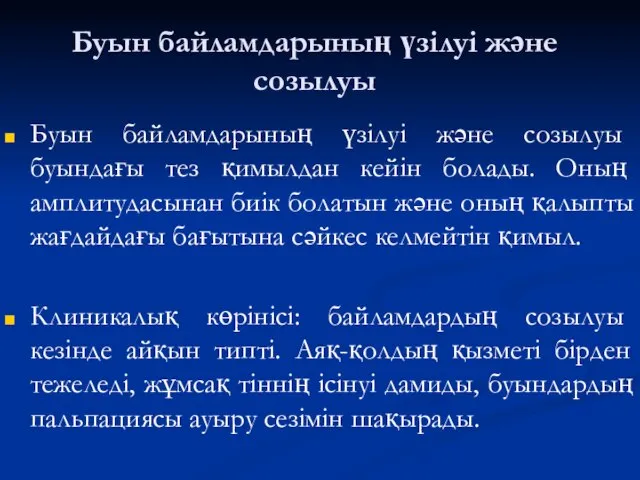 Буын байламдарының үзілуі және созылуы

Буын байламдарының үзілуі және созылуы буындағы тез қимылдан кейін болады. Оның амплитудасынан биік болатын және оның қалыпты жағдайдағы бағытына сәйкес келмейтін қимыл.

Клиникалық көрінісі: байламдардың созылуы кезінде айқын типті. Аяқ-қолдың қызметі бірден тежеледі, жұмсақ тіннің ісінуі дамиды, буындардың пальпациясы ауыру сезімін шақырады.